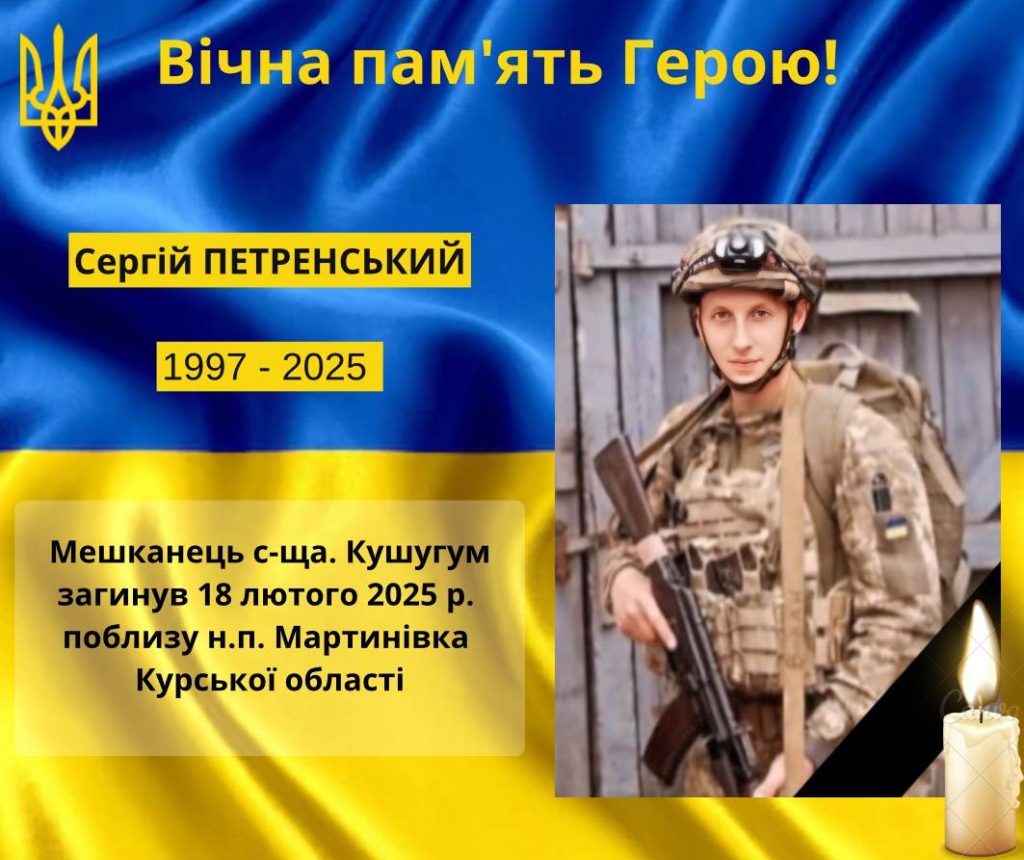 Вічна пам'ять Герою!

Сергій ПЕТРЕНСЬКИЙ

1997 - 2025

Мешканець с-ща. Кушугум загинув 18 лютого 2025 р. поблизу н.п. Мартинівка Курської області